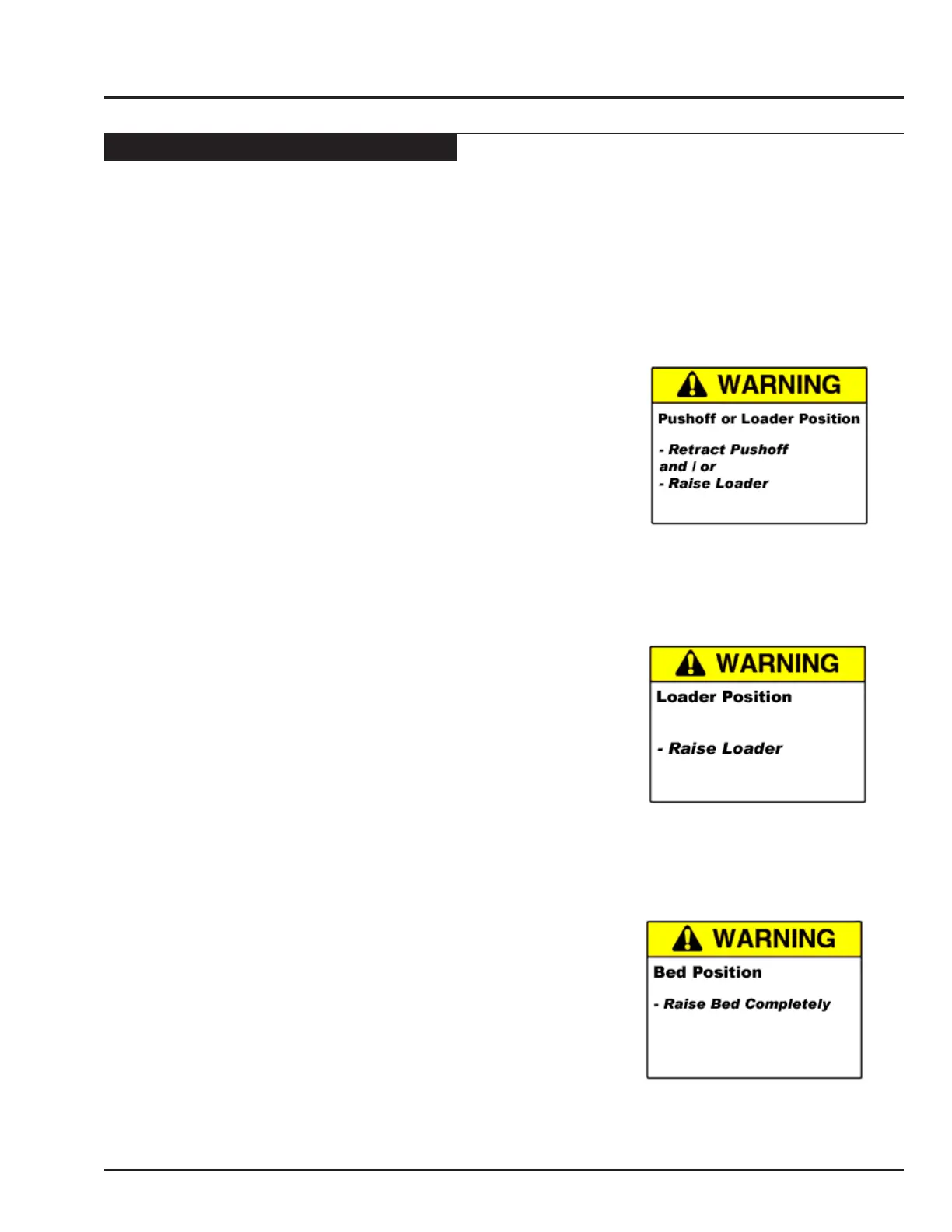 WARNING

Pushoff or Loader Position

- Retract Pushoff
and / or
- Raise Loader

WARNING

Loader Position

- Raise Loader

WARNING

Bed Position

- Raise Bed Completely